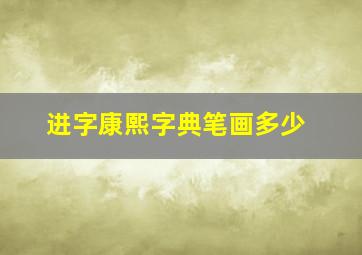 进字康熙字典笔画多少